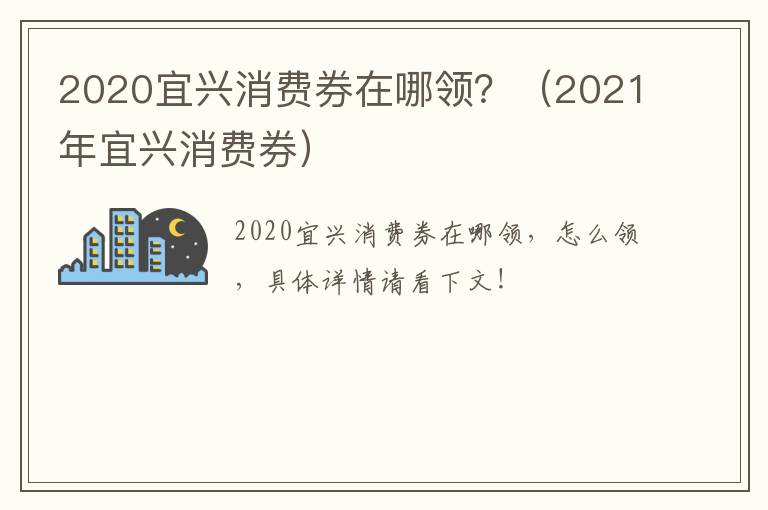 2020宜兴消费券在哪领？（2021年宜兴消费券）

2020宜兴消费券在哪领，怎么领，具体详情请看下文！